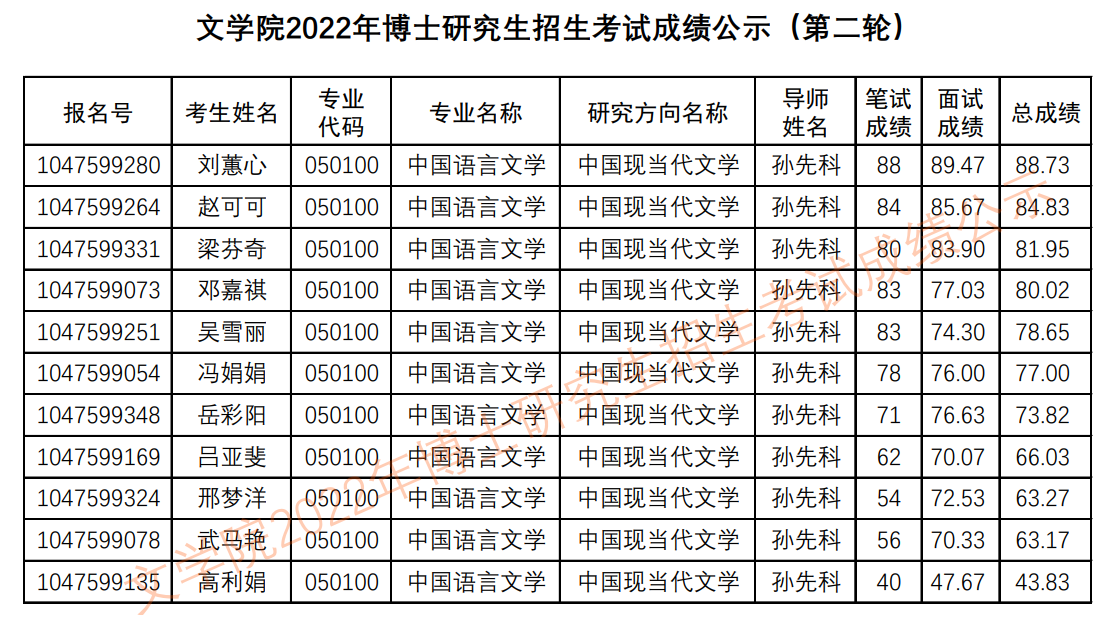 文学院2022年博士研究生招生考试成绩公示（第二轮）

| 报名号 | 考生姓名 | 专业代码 | 专业名称 | 研究方向名称 | 导师姓名 | 笔试成绩 | 面试成绩 | 总成绩 |
|---|---|---|---|---|---|---|---|---|
| 1047599280 | 刘蕙心 | 050100 | 中国语言文学 | 中国现当代文学 | 孙先科 | 88 | 89.47 | 88.73 |
| 1047599264 | 赵可可 | 050100 | 中国语言文学 | 中国现当代文学 | 孙先科 | 84 | 85.67 | 84.83 |
| 1047599331 | 梁芬奇 | 050100 | 中国语言文学 | 中国现当代文学 | 孙先科 | 80 | 83.90 | 81.95 |
| 1047599073 | 邓嘉祺 | 050100 | 中国语言文学 | 中国现当代文学 | 孙先科 | 83 | 77.03 | 80.02 |
| 1047599251 | 吴雪丽 | 050100 | 中国语言文学 | 中国现当代文学 | 孙先科 | 83 | 74.30 | 78.65 |
| 1047599054 | 冯娟娟 | 050100 | 中国语言文学 | 中国现当代文学 | 孙先科 | 78 | 76.00 | 77.00 |
| 1047599348 | 岳彩阳 | 050100 | 中国语言文学 | 中国现当代文学 | 孙先科 | 71 | 76.63 | 73.82 |
| 1047599169 | 吕亚斐 | 050100 | 中国语言文学 | 中国现当代文学 | 孙先科 | 62 | 70.07 | 66.03 |
| 1047599324 | 邢梦洋 | 050100 | 中国语言文学 | 中国现当代文学 | 孙先科 | 54 | 72.53 | 63.27 |
| 1047599078 | 武马艳 | 050100 | 中国语言文学 | 中国现当代文学 | 孙先科 | 56 | 70.33 | 63.17 |
| 1047599135 | 高利娟 | 050100 | 中国语言文学 | 中国现当代文学 | 孙先科 | 40 | 47.67 | 43.83 |

文学院2022年博士研究生招生考试成绩公示